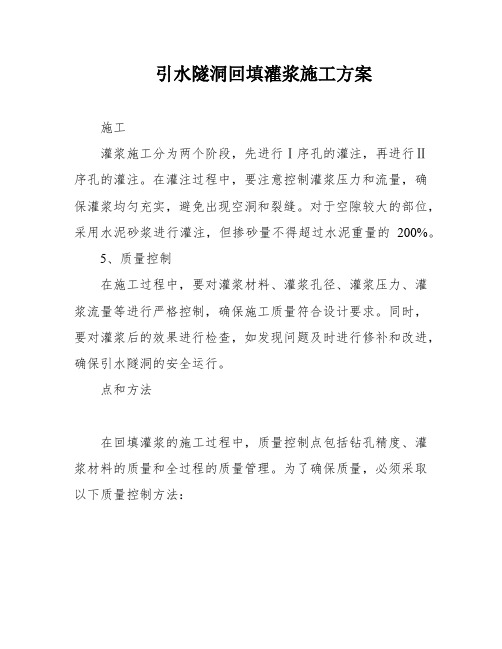 引水隧洞回填灌浆施工方案

施工

灌浆施工分为两个阶段，先进行Ⅰ序孔的灌注，再进行Ⅱ序孔的灌注。在灌注过程中，要注意控制灌浆压力和流量，确保灌浆均匀充实，避免出现空洞和裂缝。对于空隙较大的部位，采用水泥砂浆进行灌注，但掺砂量不得超过水泥重量的 200%。

5、质量控制

在施工过程中，要对灌浆材料、灌浆孔径、灌浆压力、灌浆流量等进行严格控制，确保施工质量符合设计要求。同时，要对灌浆后的效果进行检查，如发现问题及时进行修补和改进，确保引水隧洞的安全运行。

点和方法

在回填灌浆的施工过程中，质量控制点包括钻孔精度、灌浆材料的质量和全过程的质量管理。为了确保质量，必须采取以下质量控制方法：